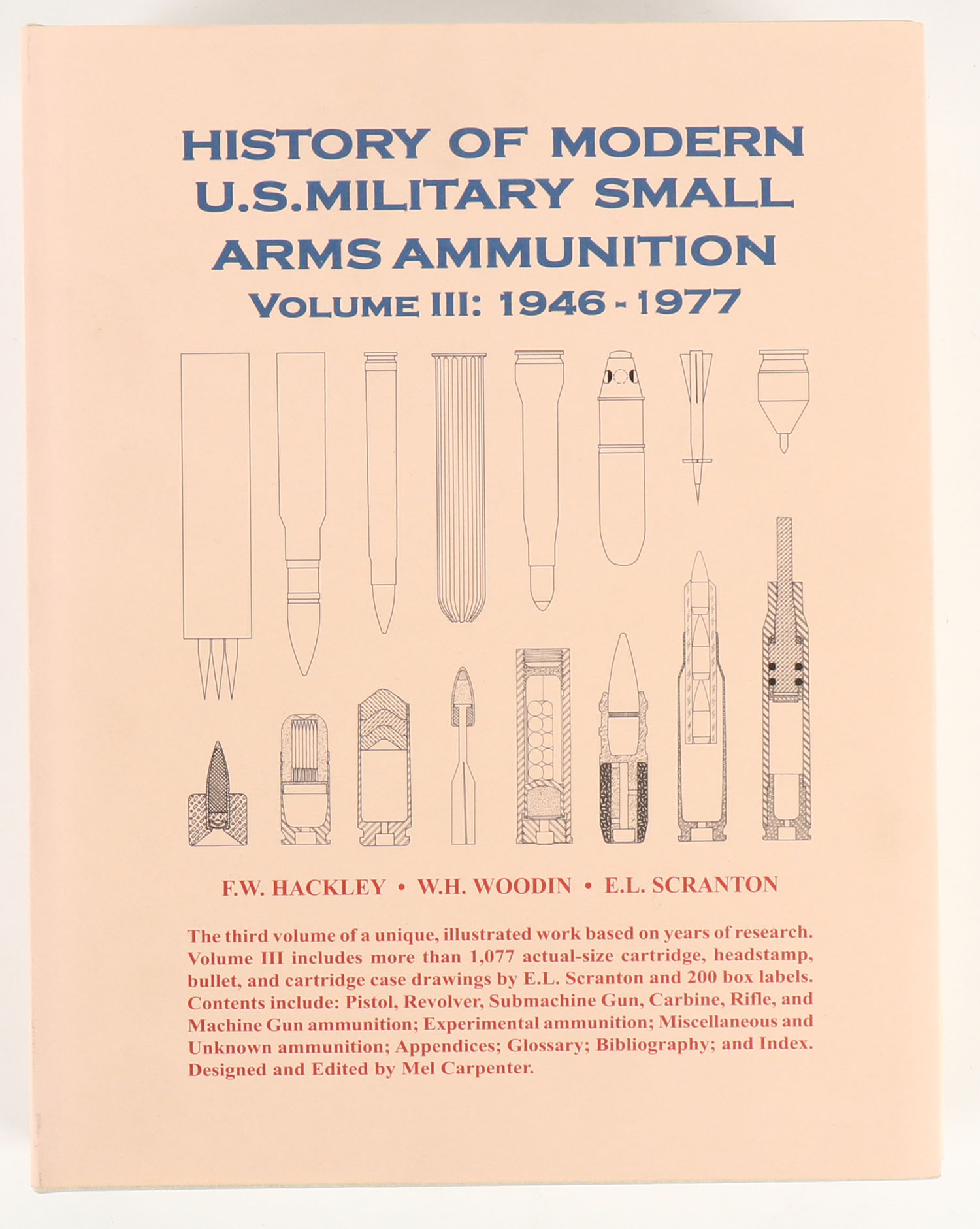 HISTORY OF MODERN U.S.MILITARY SMALL ARMS AMMUNITION
VOLUME III: 1946 - 1977

F.W. HACKLEY • W.H. WOODIN • E.L. SCRANTON

The third volume of a unique, illustrated work based on years of research. Volume III includes more than 1,077 actual-size cartridge, headstamp, bullet, and cartridge case drawings by E.L. Scranton and 200 box labels. Contents include: Pistol, Revolver, Submachine Gun, Carbine, Rifle, and Machine Gun ammunition; Experimental ammunition; Miscellaneous and Unknown ammunition; Appendices; Glossary; Bibliography; and Index. Designed and Edited by Mel Carpenter.